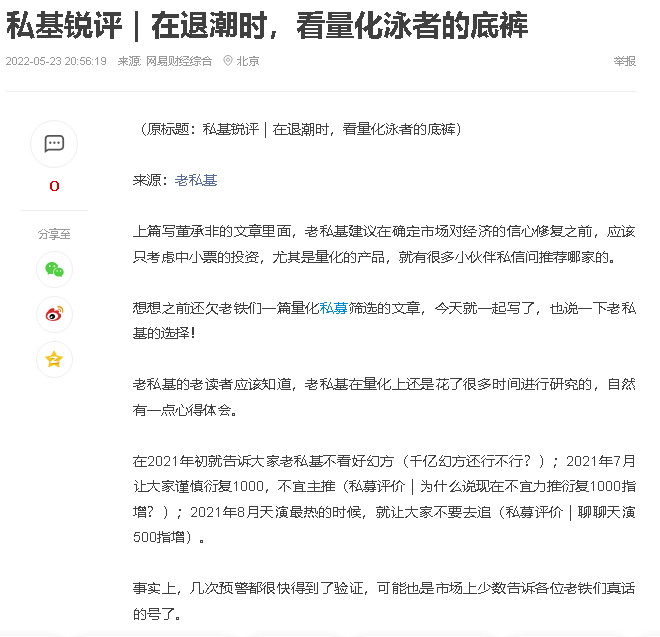 私基锐评｜在退潮时，看量化泳者的底裤

2022-05-23 20:56:19 来源: 网易财经综合 北京

举报

0

分享至

（原标题：私基锐评｜在退潮时，看量化泳者的底裤）

来源：老私基

上篇写董承非的文章里面，老私基建议在确定市场对经济的信心修复之前，应该只考虑中小票的投资，尤其是量化的产品，就有很多小伙伴私信问推荐哪家的。

想想之前还欠老铁们一篇量化私募筛选的文章，今天就一起写了，也说一下老私基的选择！

老私基的老读者应该知道，老私基在量化上还是花了很多时间进行研究的，自然有一点心得体会。

在2021年初就告诉大家老私基不看好幻方（千亿幻方还行不行？）；2021年7月让大家谨慎衍复1000，不宜主推（私募评价｜为什么说现在不宜力推衍复1000指增？）；2021年8月天演最热的时候，就让大家不要去追（私募评价｜聊聊天演500指增）。

事实上，几次预警都很快得到了验证，可能也是市场上少数告诉各位老铁们真话的号了。